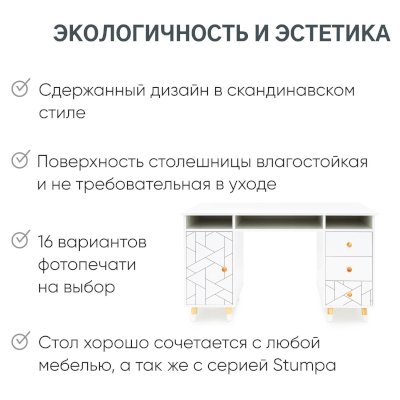 ЭКОЛОГИЧНОСТЬ И ЭСТЕТИКА

Сдержанный дизайн в скандинавском стиле

Поверхность столешницы влагостойкая и не требовательная в уходе

16 вариантов фотопечати на выбор

Стол хорошо сочетается с любой мебелью, а так же с серией Stumpa